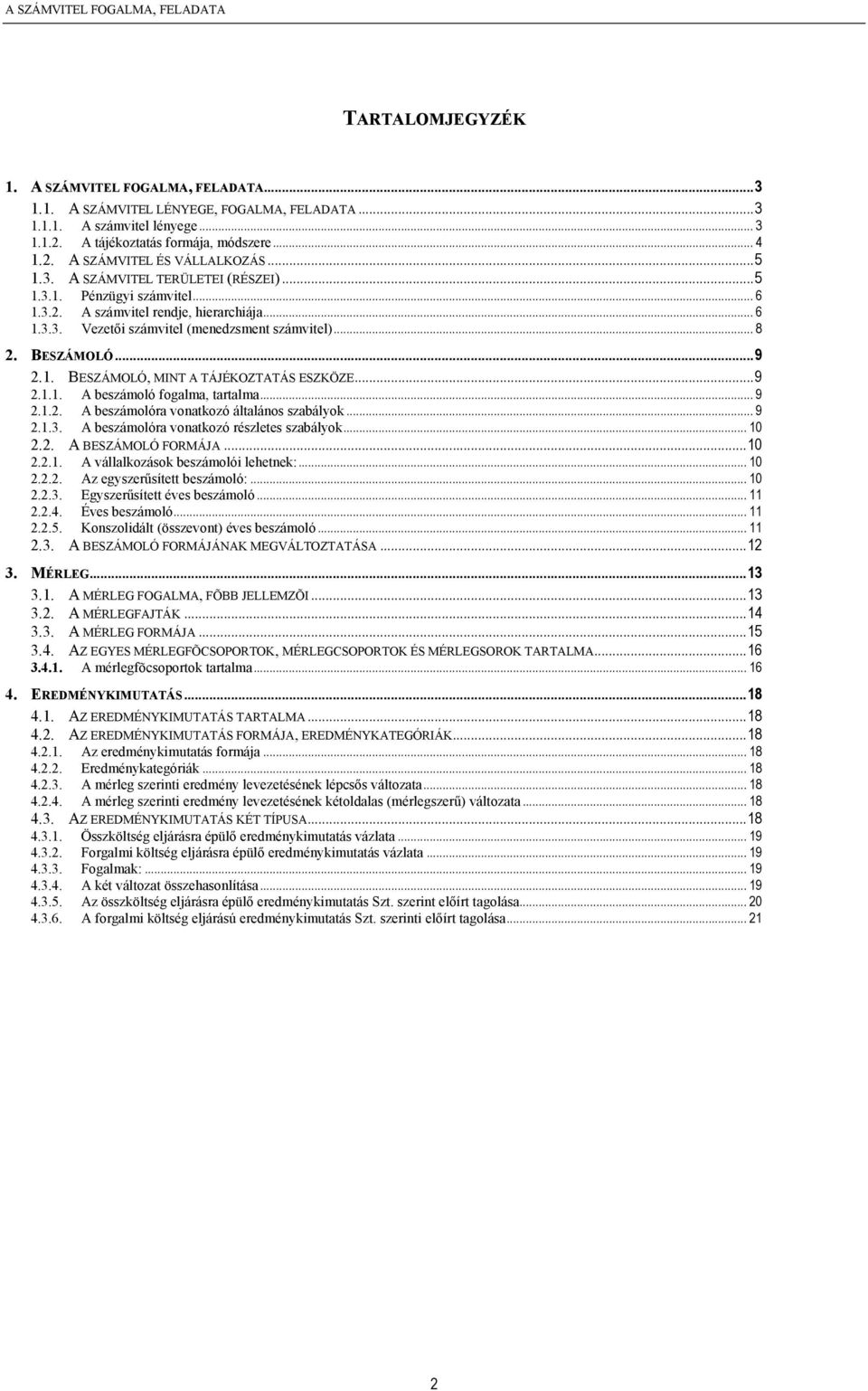 A SZÁMVITEL FOGALMA, FELADATA

TARTALOMJEGYZÉK

1. A SZÁMVITEL FOGALMA, FELADATA...3
1.1. A SZÁMVITEL LÉNYEGE, FOGALMA, FELADATA...3
1.1.1. A számvitel lényege...3
1.1.2. A tájékoztatás formája, módszere...4
1.2. A SZÁMVITEL ÉS VÁLLALKOZÁS...5
1.3. A SZÁMVITEL TERÜLETEI (RÉSZEI)...5
1.3.1. Pénzügyi számvitel...6
1.3.2. A számvitel rendje, hierarchiája...6
1.3.3. Vezetői számvitel (menedzsment számvitel)...8
2. BESZÁMOLÓ...9
2.1. BESZÁMOLÓ, MINT A TÁJÉKOZTATÁS ESZKÖZE...9
2.1.1. A beszámoló fogalma, tartalma...9
2.1.2. A beszámolóra vonatkozó általános szabályok...9
2.1.3. A beszámolóra vonatkozó részletes szabályok...10
2.2. A BESZÁMOLÓ FORMÁJA...10
2.2.1. A vállalkozások beszámolói lehetnek:...10
2.2.2. Az egyszerűsített beszámoló:...10
2.2.3. Egyszerűsített éves beszámoló...11
2.2.4. Éves beszámoló...11
2.2.5. Konszolidált (összevont) éves beszámoló...11
2.3. A BESZÁMOLÓ FORMÁJÁNAK MEGVÁLTOZTATÁSA...12
3. MÉRLEG...13
3.1. A MÉRLEG FOGALMA, FÕBB JELLEMZÕI...13
3.2. A MÉRLEGFAJTÁK...14
3.3. A MÉRLEG FORMÁJA...15
3.4. AZ EGYES MÉRLEGFÕCSOPORTOK, MÉRLEGCSOPORTOK ÉS MÉRLEGSOROK TARTALMA...16
3.4.1. A mérlegfõcsoportok tartalma...16
4. EREDMÉNYKIMUTATÁS...18
4.1. AZ EREDMÉNYKIMUTATÁS TARTALMA...18
4.2. AZ EREDMÉNYKIMUTATÁS FORMÁJA, EREDMÉNYKATEGÓRIÁK...18
4.2.1. Az eredménykimutatás formája...18
4.2.2. Eredménykategóriák...18
4.2.3. A mérleg szerinti eredmény levezetésének lépcsős változata...18
4.2.4. A mérleg szerinti eredmény levezetésének kétoldalas (mérlegszerű) változata...18
4.3. AZ EREDMÉNYKIMUTATÁS KÉT TÍPUSA...18
4.3.1. Összköltség eljárásra épülő eredménykimutatás vázlata...19
4.3.2. Forgalmi költség eljárásra épülő eredménykimutatás vázlata...19
4.3.3. Fogalmak:...19
4.3.4. A két változat összehasonlítása...19
4.3.5. Az összköltség eljárásra épülő eredménykimutatás Szt. szerint előírt tagolása...20
4.3.6. A forgalmi költség eljárású eredménykimutatás Szt. szerinti előírt tagolása...21

2